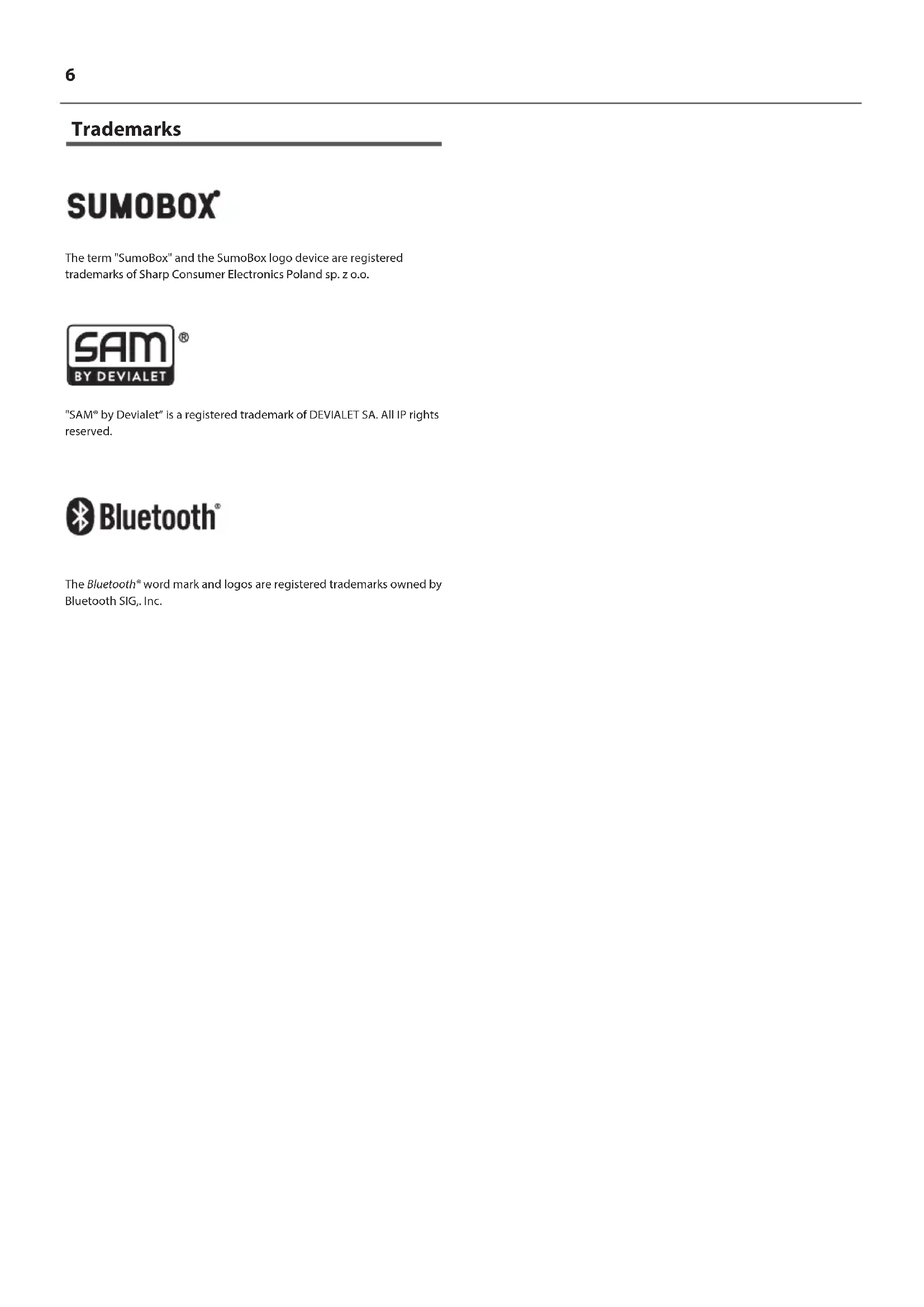 6

Trademarks

SUMOBOX®

The term "SumoBox" and the SumoBox logo device are registered trademarks of Sharp Consumer Electronics Poland sp. z o.o.

SAM®
BY DEVIALET

"SAM® by Devialet" is a registered trademark of DEVIALET SA. All IP rights reserved.

Bluetooth®

The Bluetooth® word mark and logos are registered trademarks owned by Bluetooth SIG,. Inc.